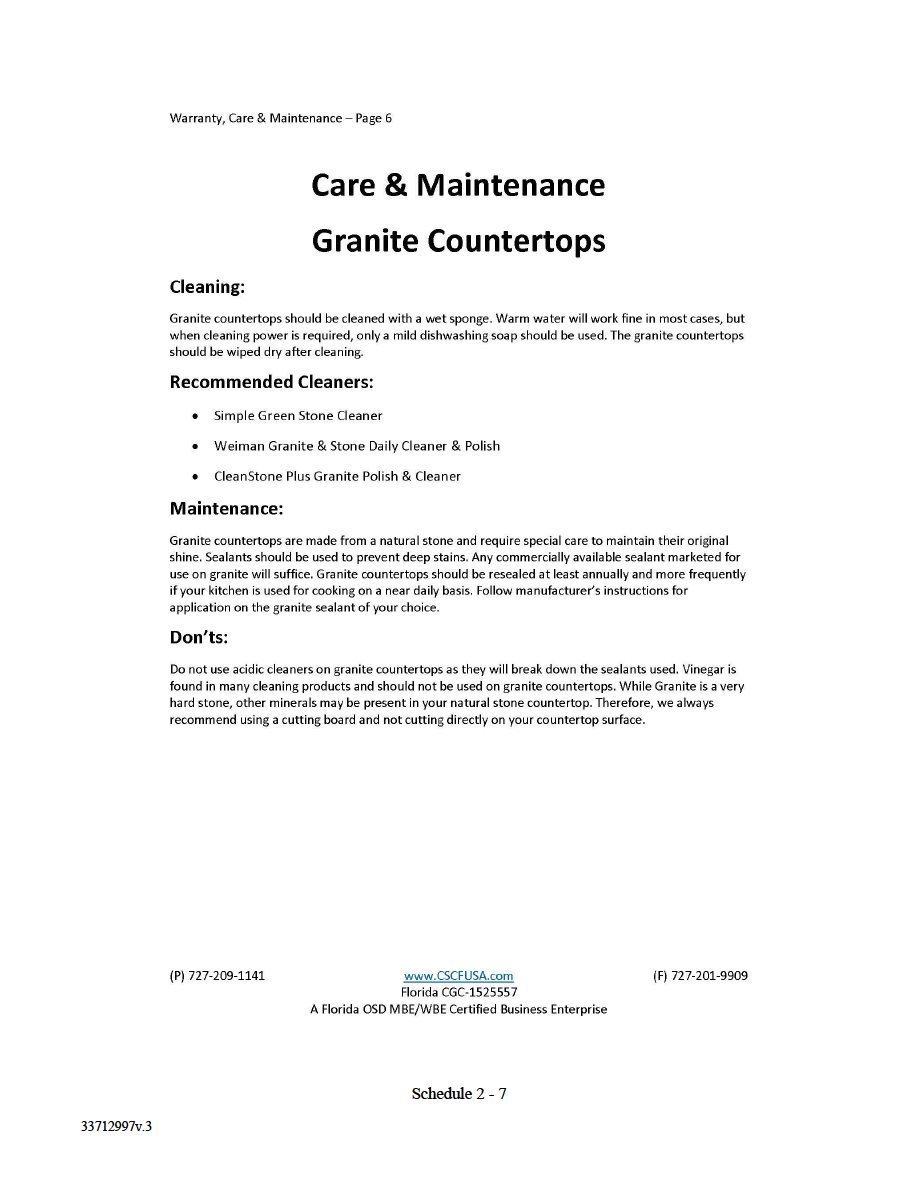 Warranty, Care & Maintenance – Page 6

Care & Maintenance

Granite Countertops

Cleaning:

Granite countertops should be cleaned with a wet sponge. Warm water will work fine in most cases, but when cleaning power is required, only a mild dishwashing soap should be used. The granite countertops should be wiped dry after cleaning.

Recommended Cleaners:

• Simple Green Stone Cleaner
• Weiman Granite & Stone Daily Cleaner & Polish
• CleanStone Plus Granite Polish & Cleaner

Maintenance:

Granite countertops are made from a natural stone and require special care to maintain their original shine. Sealants should be used to prevent deep stains. Any commercially available sealant marketed for use on granite will suffice. Granite countertops should be resealed at least annually and more frequently if your kitchen is used for cooking on a near daily basis. Follow manufacturer's instructions for application on the granite sealant of your choice.

Don'ts:

Do not use acidic cleaners on granite countertops as they will break down the sealants used. Vinegar is found in many cleaning products and should not be used on granite countertops. While Granite is a very hard stone, other minerals may be present in your natural stone countertop. Therefore, we always recommend using a cutting board and not cutting directly on your countertop surface.

(P) 727-209-1141 www.CSCFUSA.com (F) 727-201-9909
Florida CGC-1525557
A Florida OSD MBE/WBE Certified Business Enterprise

Schedule 2 - 7

33712997v.3